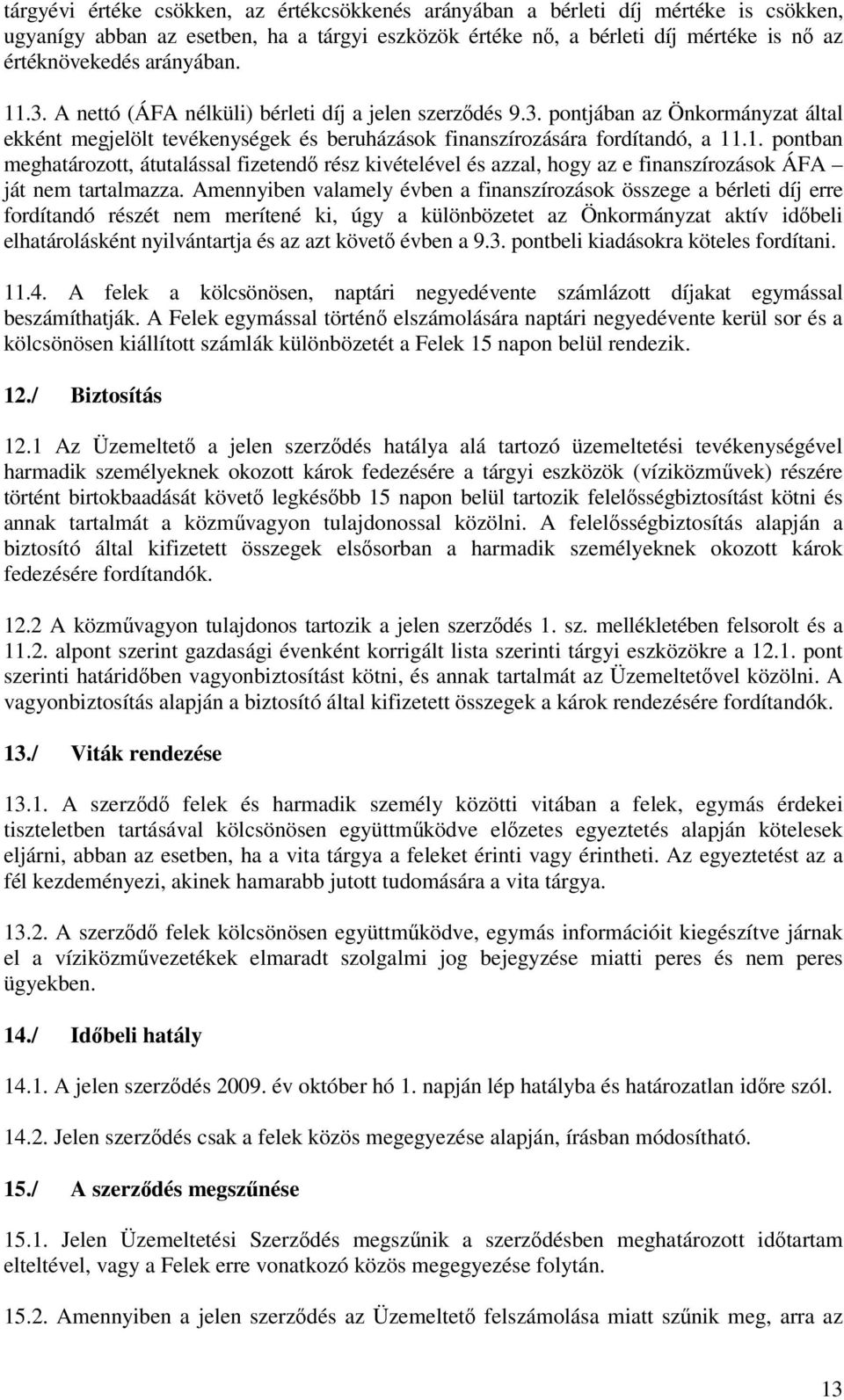 tárgyévi értéke csökken, az értékcsökkenés arányában a bérleti díj mértéke is csökken, ugyanígy abban az esetben, ha a tárgyi eszközök értéke nő, a bérleti díj mértéke is nő az értéknövekedés arányában.

11.3. A nettó (ÁFA nélküli) bérleti díj a jelen szerződés 9.3. pontjában az Önkormányzat által ekként megjelölt tevékenységek és beruházások finanszírozására fordítandó, a 11.1. pontban meghatározott, átutalással fizetendő rész kivételével és azzal, hogy az e finanszírozások ÁFA – ját nem tartalmazza. Amennyiben valamely évben a finanszírozások összege a bérleti díj erre fordítandó részét nem merítené ki, úgy a különbözetet az Önkormányzat aktív időbeli elhatárolásként nyilvántartja és az azt követő évben a 9.3. pontbeli kiadásokra köteles fordítani.

11.4. A felek a kölcsönösen, naptári negyedévente számlázott díjakat egymással beszámíthatják. A Felek egymással történő elszámolására naptári negyedévente kerül sor és a kölcsönösen kiállított számlák különbözetét a Felek 15 napon belül rendezik.

12./ Biztosítás

12.1 Az Üzemeltető a jelen szerződés hatálya alá tartozó üzemeltetési tevékenységével harmadik személyeknek okozott károk fedezésére a tárgyi eszközök (víziközművek) részére történt birtokbaadását követő legkésőbb 15 napon belül tartozik felelősségbiztosítást kötni és annak tartalmát a közművagyon tulajdonossal közölni. A felelősségbiztosítás alapján a biztosító által kifizetett összegek elsősorban a harmadik személyeknek okozott károk fedezésére fordítandók.

12.2 A közművagyon tulajdonos tartozik a jelen szerződés 1. sz. mellékletében felsorolt és a 11.2. alpont szerint gazdasági évenként korrigált lista szerinti tárgyi eszközökre a 12.1. pont szerinti határidőben vagyonbiztosítást kötni, és annak tartalmát az Üzemeltetővel közölni. A vagyonbiztosítás alapján a biztosító által kifizetett összegek a károk rendezésére fordítandók.

13./ Viták rendezése

13.1. A szerződő felek és harmadik személy közötti vitában a felek, egymás érdekei tiszteletben tartásával kölcsönösen együttműködve előzetes egyeztetés alapján kötelesek eljárni, abban az esetben, ha a vita tárgya a feleket érinti vagy érintheti. Az egyeztetést az a fél kezdeményezi, akinek hamarabb jutott tudomására a vita tárgya.

13.2. A szerződő felek kölcsönösen együttműködve, egymás információit kiegészítve járnak el a víziközművezetékek elmaradt szolgalmi jog bejegyzése miatti peres és nem peres ügyekben.

14./ Időbeli hatály

14.1. A jelen szerződés 2009. év október hó 1. napján lép hatályba és határozatlan időre szól.

14.2. Jelen szerződés csak a felek közös megegyezése alapján, írásban módosítható.

15./ A szerződés megszűnése

15.1. Jelen Üzemeltetési Szerződés megszűnik a szerződésben meghatározott időtartam elteltével, vagy a Felek erre vonatkozó közös megegyezése folytán.

15.2. Amennyiben a jelen szerződés az Üzemeltető felszámolása miatt szűnik meg, arra az

13